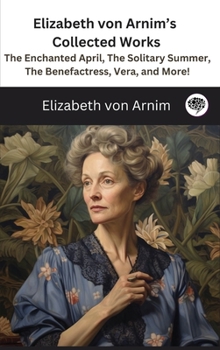 Elizabeth von Arnim's Collected Works

The Enchanted April, The Solitary Summer, The Benefactress, Vera, and More!

Elizabeth von Arnim